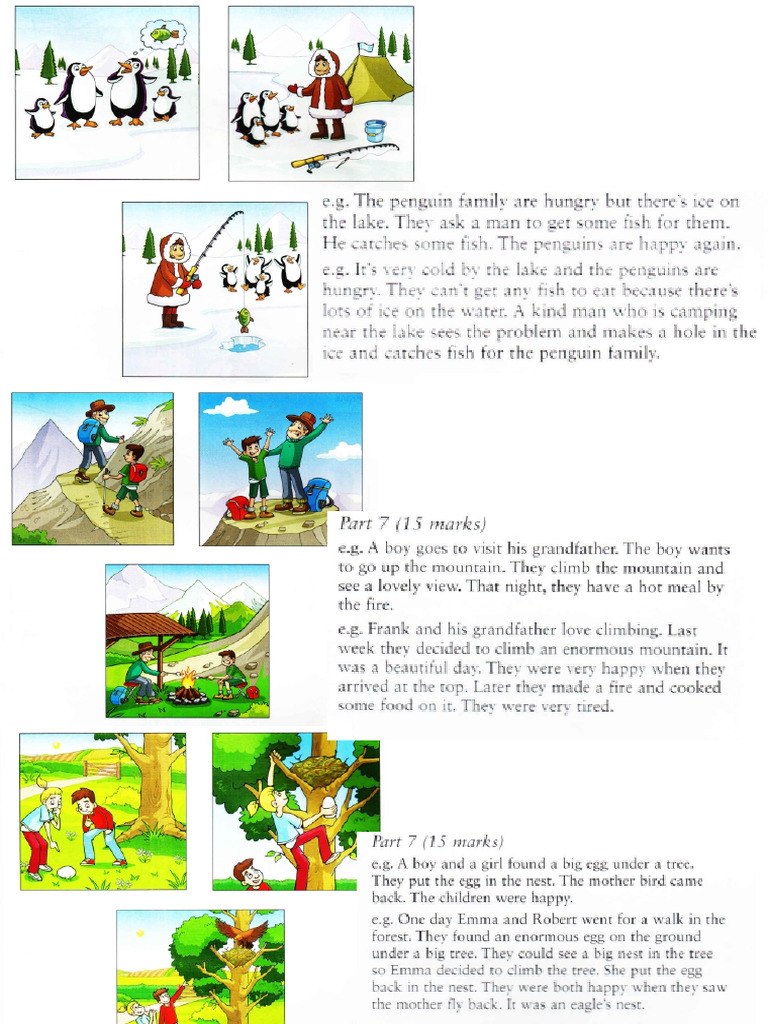 e.g. The penguin family are hungry but there's ice on the lake. They ask a man to get some fish for them. He catches some fish. The penguins are happy again.

e.g. It's very cold by the lake and the penguins are hungry. They can't get any fish to eat because there's lots of ice on the water. A kind man who is camping near the lake sees the problem and makes a hole in the ice and catches fish for the penguin family.

Part 7 (15 marks)

e.g. A boy goes to visit his grandfather. The boy wants to go up the mountain. They climb the mountain and see a lovely view. That night, they have a hot meal by the fire.

e.g. Frank and his grandfather love climbing. Last week they decided to climb an enormous mountain. It was a beautiful day. They were very happy when they arrived at the top. Later they made a fire and cooked some food on it. They were very tired.

Part 7 (15 marks)

e.g. A boy and a girl found a big egg under a tree. They put the egg in the nest. The mother bird came back. The children were happy.

e.g. One day Emma and Robert went for a walk in the forest. They found an enormous egg on the ground under a big tree. They could see a big nest in the tree so Emma decided to climb the tree. She put the egg back in the nest. They were both happy when they saw the mother fly back. It was an eagle's nest.